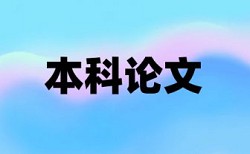 本科论文